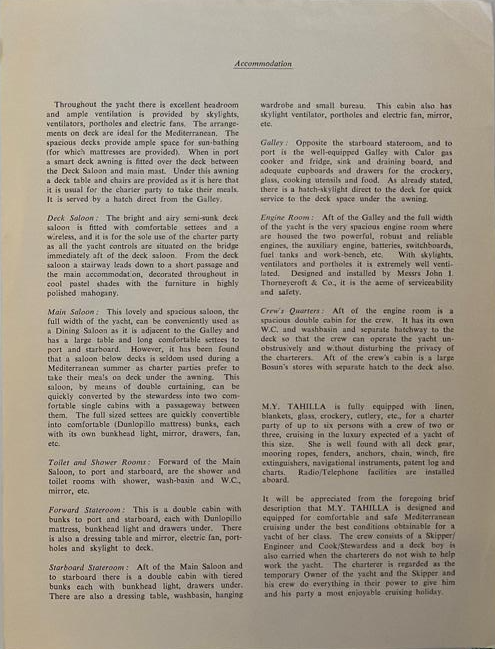 Accommodation

Throughout the yacht there is excellent headroom and ample ventilation is provided by skylights, ventilators, portholes and electric fans. The arrangements on deck are ideal for the Mediterranean. The spacious decks provide ample space for sun-bathing (for which mattresses are provided). When in port a smart deck awning is fitted over the deck between the Deck Saloon and main mast. Under this awning a deck table and chairs are provided as it is here that it is usual for the charter party to take their meals. It is served by a hatch direct from the Galley.

Deck Saloon: The bright and airy semi-sunk deck saloon is fitted with comfortable settees and a wireless, and it is for the sole use of the charter party as all the yacht controls are situated on the bridge immediately aft of the deck saloon. From the deck saloon a stairway leads down to a short passage and the main accommodation, decorated throughout in cool pastel shades with the furniture in highly polished mahogany.

Main Saloon: This lovely and spacious saloon, the full width of the yacht, can be conveniently used as a Dining Saloon as it is adjacent to the Galley and has a large table and long comfortable settees to port and starboard. However, it has been found that a saloon below decks is seldom used during a Mediterranean summer as charter parties prefer to take their meals on deck under the awning. This saloon, by means of double curtaining, can be quickly converted by the stewardess into two comfortable single cabins with a passageway between them. The full sized settees are quickly convertible into comfortable (Dunlopillo mattress) bunks, each with its own bunkhead light, mirror, drawers, fan, etc.

Toilet and Shower Rooms: Forward of the Main Saloon, to port and starboard, are the shower and toilet rooms with shower, wash-basin and W.C., mirror, etc.

Forward Stateroom: This is a double cabin with bunks to port and starboard, each with Dunlopillo mattress, bunkhead light and drawers under. There is also a dressing table and mirror, electric fan, portholes and skylight to deck.

Starboard Stateroom: Aft of the Main Saloon and to starboard there is a double cabin with tiered bunks each with bunkhead light, drawers under. There are also a dressing table, washbasin, hanging wardrobe and small bureau. This cabin also has skylight ventilator, portholes and electric fan, mirror, etc.

Galley: Opposite the starboard stateroom, and to port is the well-equipped Galley with Calor gas cooker and fridge, sink and draining board, and adequate cupboards and drawers for the crockery, glass, cooking utensils and food. As already stated, there is a hatch-skylight direct to the deck for quick service to the deck space under the awning.

Engine Room: Aft of the Galley and the full width of the yacht is the very spacious engine room where are housed the two powerful, robust and reliable engines, the auxiliary engine, batteries, switchboards, fuel tanks and work-bench, etc. With skylights, ventilators and portholes it is extremely well ventilated. Designed and installed by Messrs John I. Thorneycroft & Co., it is the acme of serviceability and safety.

Crew's Quarters: Aft of the engine room is a spacious double cabin for the crew. It has its own W.C. and washbasin and separate hatchway to the deck so that the crew can operate the yacht unobstrusively and without disturbing the privacy of the charterers. Aft of the crew's cabin is a large Bosun's stores with separate hatch to the deck also.

M.Y. TAHILLA is fully equipped with linen, blankets, glass, crockery, cutlery, etc., for a charter party of up to six persons with a crew of two or three, cruising in the luxury expected of a yacht of this size. She is well found with all deck gear, mooring ropes, fenders, anchors, chain, winch, fire extinguishers, navigational instruments, patent log and charts. Radio/Telephone facilities are installed aboard.

It will be appreciated from the foregoing brief description that M.Y. TAHILLA is designed and equipped for comfortable and safe Mediterranean cruising under the best conditions obtainable for a yacht of her class. The crew consists of a Skipper/Engineer and Cook/Stewardess and a deck boy is also carried when the charterers do not wish to help work the yacht. The charterer is regarded as the temporary Owner of the yacht and the Skipper and his crew do everything in their power to give him and his party a most enjoyable cruising holiday.